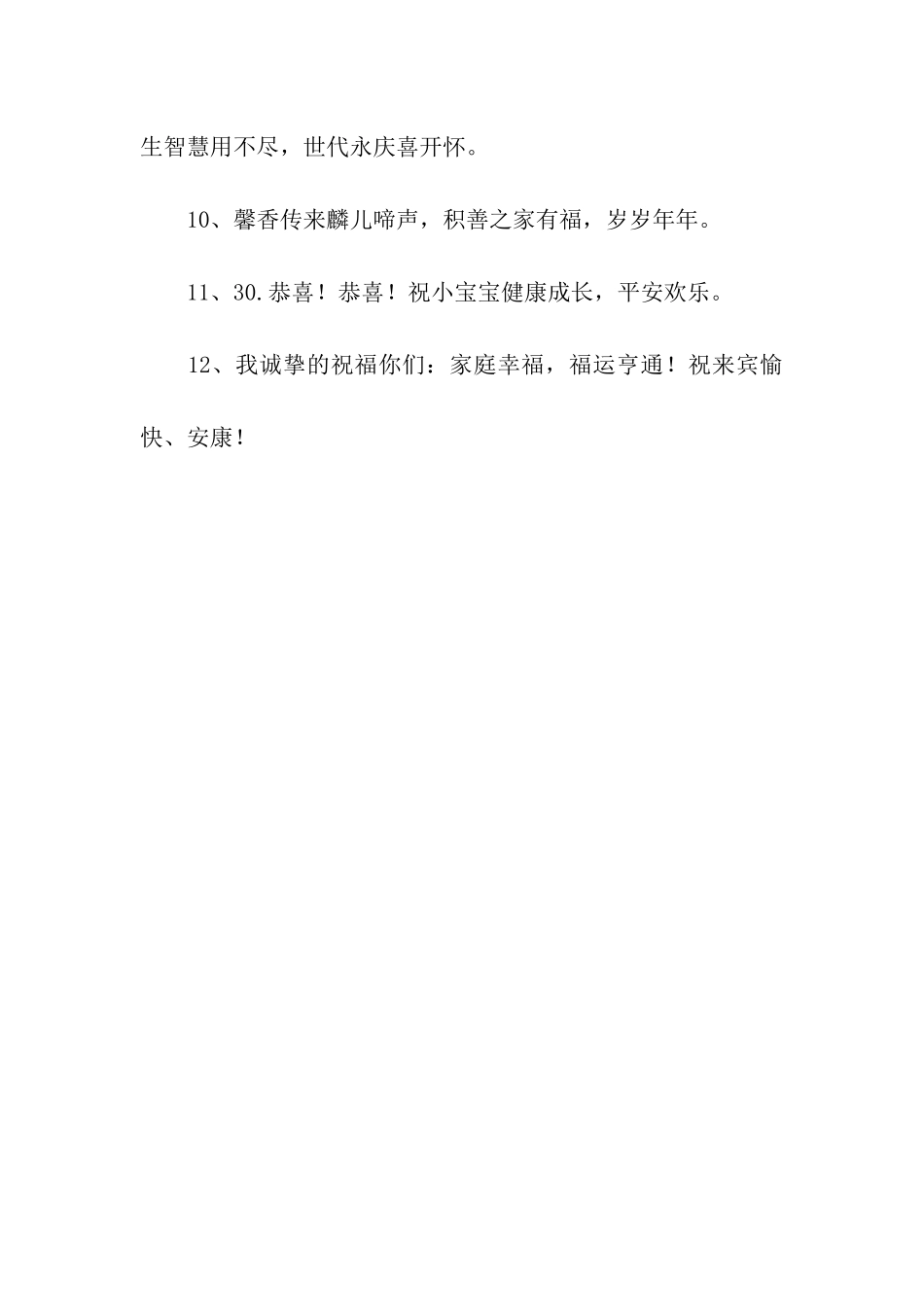 生智慧用不尽，世代永庆喜开怀。

10、馨香传来麟儿啼声，积善之家有福，岁岁年年。

11、30.恭喜！恭喜！祝小宝宝健康成长，平安欢乐。

12、我诚挚的祝福你们：家庭幸福，福运亨通！祝来宾愉快、安康！